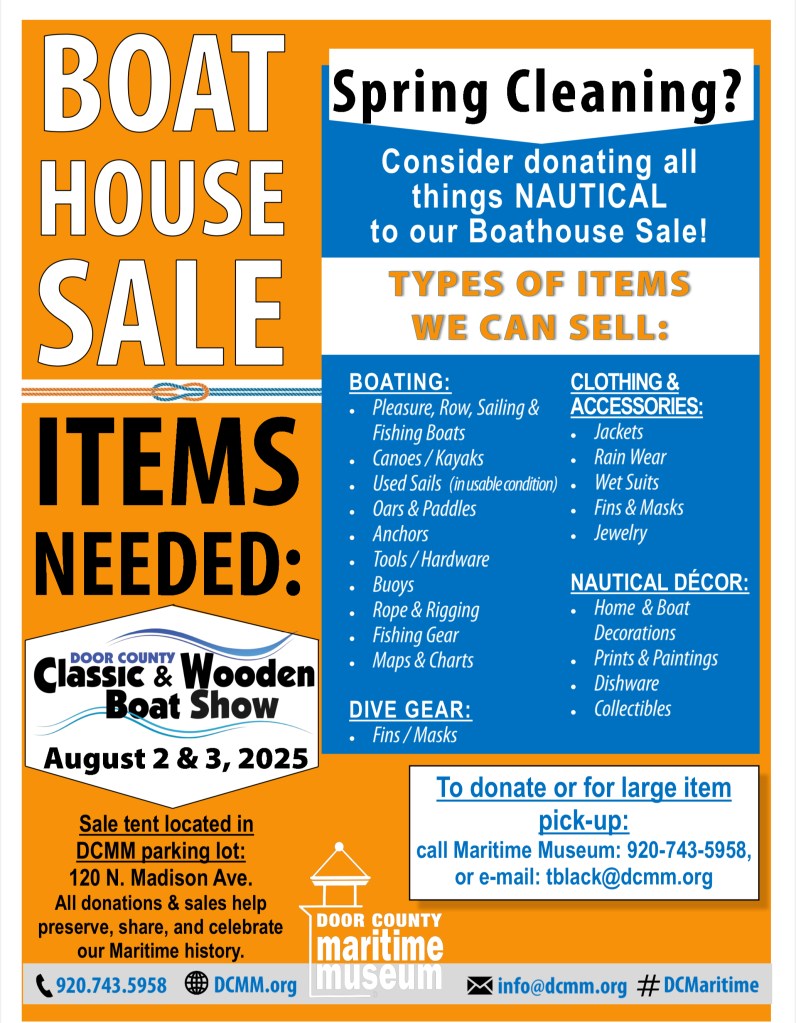 BOAT HOUSE SALE

ITEMS NEEDED:

DOOR COUNTY
Classic & Wooden Boat Show

August 2 & 3, 2025

Sale tent located in DCMM parking lot:
120 N. Madison Ave.
All donations & sales help preserve, share, and celebrate our Maritime history.

Spring Cleaning?

Consider donating all things NAUTICAL to our Boathouse Sale!

TYPES OF ITEMS WE CAN SELL:

BOATING:
• Pleasure, Row, Sailing & Fishing Boats
• Canoes / Kayaks
• Used Sails (in usable condition)
• Oars & Paddles
• Anchors
• Tools / Hardware
• Buoys
• Rope & Rigging
• Fishing Gear
• Maps & Charts

DIVE GEAR:
• Fins / Masks

CLOTHING & ACCESSORIES:
• Jackets
• Rain Wear
• Wet Suits
• Fins & Masks
• Jewelry

NAUTICAL DÉCOR:
• Home & Boat Decorations
• Prints & Paintings
• Dishware
• Collectibles

To donate or for large item pick-up:
call Maritime Museum: 920-743-5958,
or e-mail: tblack@dcmm.org

DOOR COUNTY
maritime
museum

920.743.5958 DCMM.org info@dcmm.org #DCMaritime